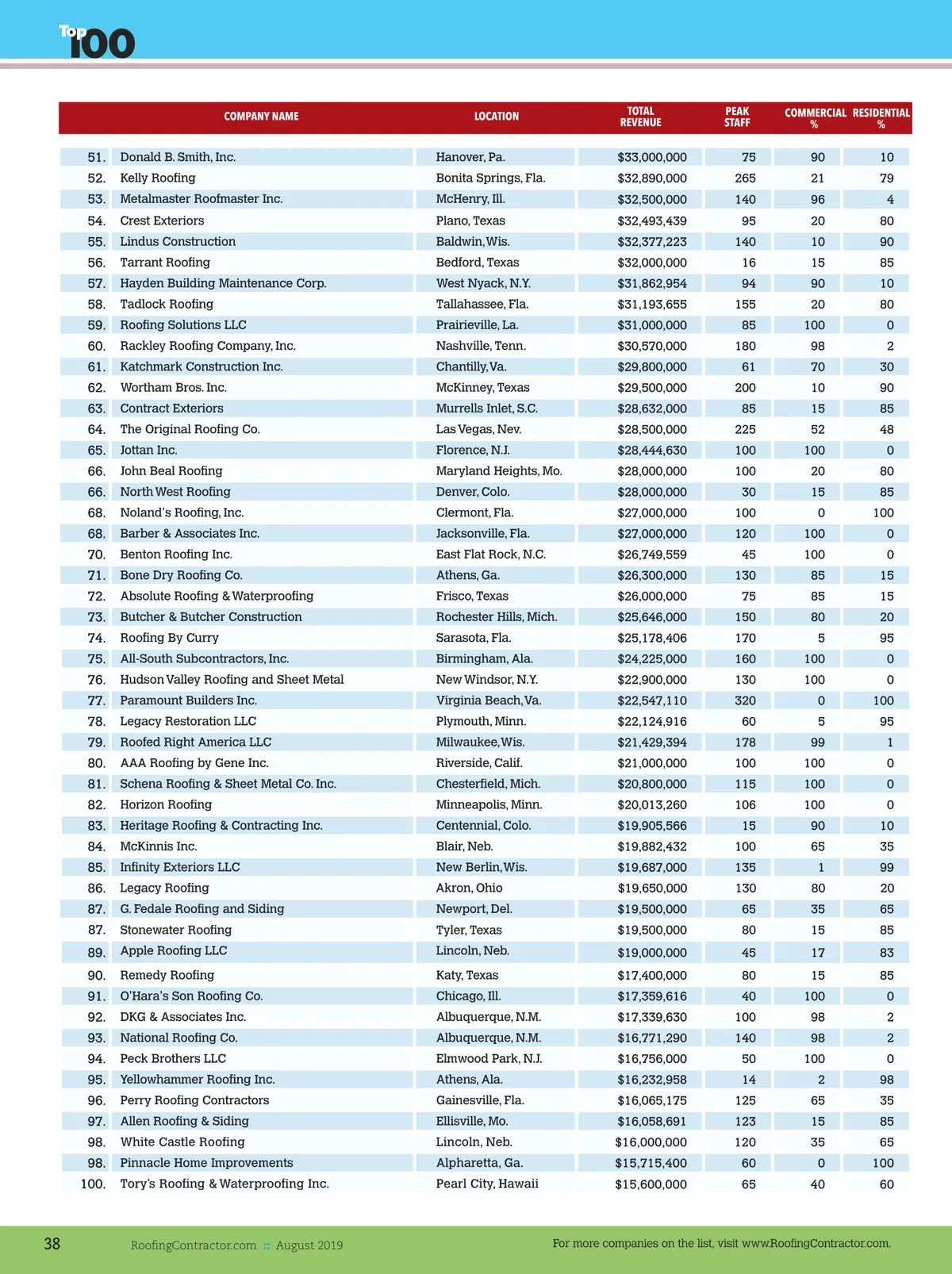 Top 100

| | COMPANY NAME | LOCATION | TOTAL REVENUE | PEAK STAFF | COMMERCIAL % | RESIDENTIAL % |
|---|---|---|---|---|---|---|
| 51. | Donald B. Smith, Inc. | Hanover, Pa. | $33,000,000 | 75 | 90 | 10 |
| 52. | Kelly Roofing | Bonita Springs, Fla. | $32,890,000 | 265 | 21 | 79 |
| 53. | Metalmaster Roofmaster Inc. | McHenry, Ill. | $32,500,000 | 140 | 96 | 4 |
| 54. | Crest Exteriors | Plano, Texas | $32,493,439 | 95 | 20 | 80 |
| 55. | Lindus Construction | Baldwin, Wis. | $32,377,223 | 140 | 10 | 90 |
| 56. | Tarrant Roofing | Bedford, Texas | $32,000,000 | 16 | 15 | 85 |
| 57. | Hayden Building Maintenance Corp. | West Nyack, N.Y. | $31,862,954 | 94 | 90 | 10 |
| 58. | Tadlock Roofing | Tallahassee, Fla. | $31,193,655 | 155 | 20 | 80 |
| 59. | Roofing Solutions LLC | Prairieville, La. | $31,000,000 | 85 | 100 | 0 |
| 60. | Rackley Roofing Company, Inc. | Nashville, Tenn. | $30,570,000 | 180 | 98 | 2 |
| 61. | Katchmark Construction Inc. | Chantilly, Va. | $29,800,000 | 61 | 70 | 30 |
| 62. | Wortham Bros. Inc. | McKinney, Texas | $29,500,000 | 200 | 10 | 90 |
| 63. | Contract Exteriors | Murrells Inlet, S.C. | $28,632,000 | 85 | 15 | 85 |
| 64. | The Original Roofing Co. | Las Vegas, Nev. | $28,500,000 | 225 | 52 | 48 |
| 65. | Jottan Inc. | Florence, N.J. | $28,444,630 | 100 | 100 | 0 |
| 66. | John Beal Roofing | Maryland Heights, Mo. | $28,000,000 | 100 | 20 | 80 |
| 66. | North West Roofing | Denver, Colo. | $28,000,000 | 30 | 15 | 85 |
| 68. | Noland's Roofing, Inc. | Clermont, Fla. | $27,000,000 | 100 | 0 | 100 |
| 68. | Barber & Associates Inc. | Jacksonville, Fla. | $27,000,000 | 120 | 100 | 0 |
| 70. | Benton Roofing Inc. | East Flat Rock, N.C. | $26,749,559 | 45 | 100 | 0 |
| 71. | Bone Dry Roofing Co. | Athens, Ga. | $26,300,000 | 130 | 85 | 15 |
| 72. | Absolute Roofing & Waterproofing | Frisco, Texas | $26,000,000 | 75 | 85 | 15 |
| 73. | Butcher & Butcher Construction | Rochester Hills, Mich. | $25,646,000 | 150 | 80 | 20 |
| 74. | Roofing By Curry | Sarasota, Fla. | $25,178,406 | 170 | 5 | 95 |
| 75. | All-South Subcontractors, Inc. | Birmingham, Ala. | $24,225,000 | 160 | 100 | 0 |
| 76. | Hudson Valley Roofing and Sheet Metal | New Windsor, N.Y. | $22,900,000 | 130 | 100 | 0 |
| 77. | Paramount Builders Inc. | Virginia Beach, Va. | $22,547,110 | 320 | 0 | 100 |
| 78. | Legacy Restoration LLC | Plymouth, Minn. | $22,124,916 | 60 | 5 | 95 |
| 79. | Roofed Right America LLC | Milwaukee, Wis. | $21,429,394 | 178 | 99 | 1 |
| 80. | AAA Roofing by Gene Inc. | Riverside, Calif. | $21,000,000 | 100 | 100 | 0 |
| 81. | Schena Roofing & Sheet Metal Co. Inc. | Chesterfield, Mich. | $20,800,000 | 115 | 100 | 0 |
| 82. | Horizon Roofing | Minneapolis, Minn. | $20,013,260 | 106 | 100 | 0 |
| 83. | Heritage Roofing & Contracting Inc. | Centennial, Colo. | $19,905,566 | 15 | 90 | 10 |
| 84. | McKinnis Inc. | Blair, Neb. | $19,882,432 | 100 | 65 | 35 |
| 85. | Infinity Exteriors LLC | New Berlin, Wis. | $19,687,000 | 135 | 1 | 99 |
| 86. | Legacy Roofing | Akron, Ohio | $19,650,000 | 130 | 80 | 20 |
| 87. | G. Fedale Roofing and Siding | Newport, Del. | $19,500,000 | 65 | 35 | 65 |
| 87. | Stonewater Roofing | Tyler, Texas | $19,500,000 | 80 | 15 | 85 |
| 89. | Apple Roofing LLC | Lincoln, Neb. | $19,000,000 | 45 | 17 | 83 |
| 90. | Remedy Roofing | Katy, Texas | $17,400,000 | 80 | 15 | 85 |
| 91. | O'Hara's Son Roofing Co. | Chicago, Ill. | $17,359,616 | 40 | 100 | 0 |
| 92. | DKG & Associates Inc. | Albuquerque, N.M. | $17,339,630 | 100 | 98 | 2 |
| 93. | National Roofing Co. | Albuquerque, N.M. | $16,771,290 | 140 | 98 | 2 |
| 94. | Peck Brothers LLC | Elmwood Park, N.J. | $16,756,000 | 50 | 100 | 0 |
| 95. | Yellowhammer Roofing Inc. | Athens, Ala. | $16,232,958 | 14 | 2 | 98 |
| 96. | Perry Roofing Contractors | Gainesville, Fla. | $16,065,175 | 125 | 65 | 35 |
| 97. | Allen Roofing & Siding | Ellisville, Mo. | $16,058,691 | 123 | 15 | 85 |
| 98. | White Castle Roofing | Lincoln, Neb. | $16,000,000 | 120 | 35 | 65 |
| 98. | Pinnacle Home Improvements | Alpharetta, Ga. | $15,715,400 | 60 | 0 | 100 |
| 100. | Tory's Roofing & Waterproofing Inc. | Pearl City, Hawaii | $15,600,000 | 65 | 40 | 60 |

38 RoofingContractor.com :: August 2019 For more companies on the list, visit www.RoofingContractor.com.